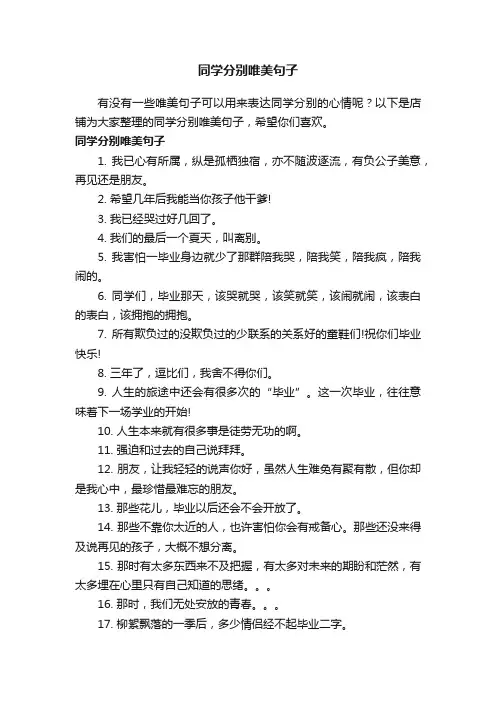 同学分别唯美句子

有没有一些唯美句子可以用来表达同学分别的心情呢？以下是店铺为大家整理的同学分别唯美句子，希望你们喜欢。

同学分别唯美句子

1. 我已心有所属，纵是孤栖独宿，亦不随波逐流，有负公子美意，再见还是朋友。

2. 希望几年后我能当你孩子他干爹!

3. 我已经哭过好几回了。

4. 我们的最后一个夏天，叫离别。

5. 我害怕一毕业身边就少了那群陪我哭，陪我笑，陪我疯，陪我闹的。

6. 同学们，毕业那天，该哭就哭，该笑就笑，该闹就闹，该表白的表白，该拥抱的拥抱。

7. 所有欺负过的没欺负过的少联系的关系好的童鞋们!祝你们毕业快乐!

8. 三年了，逗比们，我舍不得你们。

9. 人生的旅途中还会有很多次的“毕业”。这一次毕业，往往意味着下一场学业的开始!

10. 人生本来就有很多事是徒劳无功的啊。

11. 强迫和过去的自己说拜拜。

12. 朋友，让我轻轻的说声你好，虽然人生难免有聚有散，但你却是我心中，最珍惜最难忘的朋友。

13. 那些花儿，毕业以后还会不会开放了。

14. 那些不靠你太近的人，也许害怕你会有戒备心。那些还没来得及说再见的孩子，大概不想分离。

15. 那时有太多东西来不及把握，有太多对未来的期盼和茫然，有太多埋在心里只有自己知道的思绪。。。

16. 那时，我们无处安放的青春。。。

17. 柳絮飘落的一季后，多少情侣经不起毕业二字。